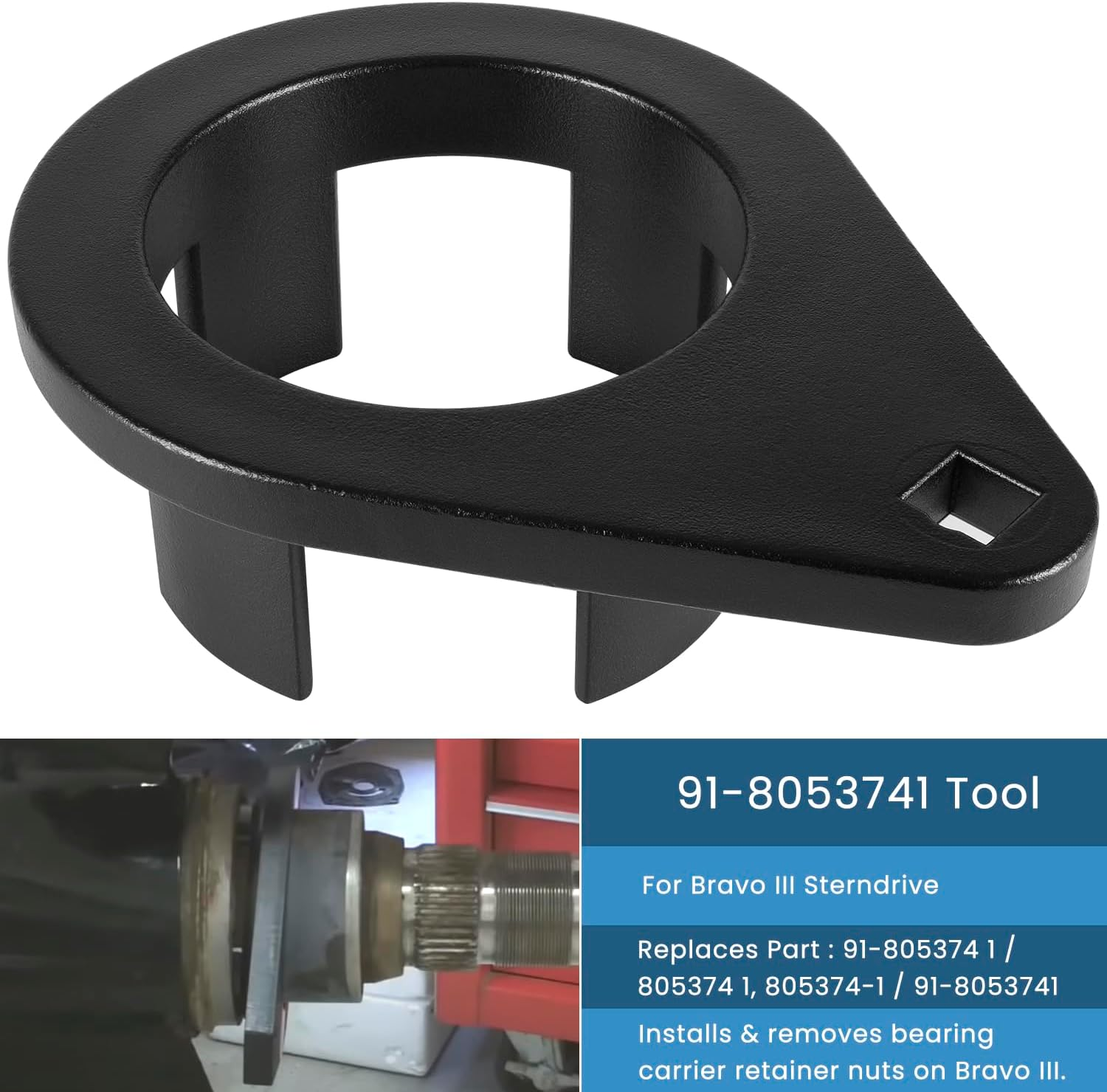 91-8053741 Tool

For Bravo III Sterndrive

Replaces Part : 91-805374 1 / 805374 1, 805374-1 / 91-8053741

Installs & removes bearing carrier retainer nuts on Bravo III.